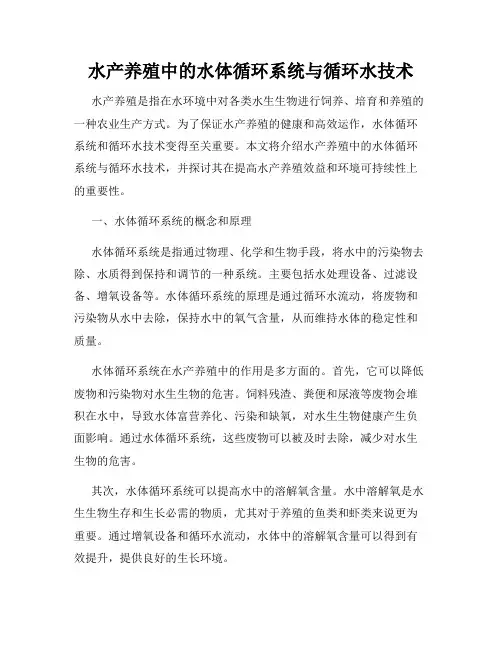 水产养殖中的水体循环系统与循环水技术

水产养殖是指在水环境中对各类水生生物进行饲养、培育和养殖的一种农业生产方式。为了保证水产养殖的健康和高效运作，水体循环系统和循环水技术变得至关重要。本文将介绍水产养殖中的水体循环系统与循环水技术，并探讨其在提高水产养殖效益和环境可持续性上的重要性。

一、水体循环系统的概念和原理

水体循环系统是指通过物理、化学和生物手段，将水中的污染物去除、水质得到保持和调节的一种系统。主要包括水处理设备、过滤设备、增氧设备等。水体循环系统的原理是通过循环水流动，将废物和污染物从水中去除，保持水中的氧气含量，从而维持水体的稳定性和质量。

水体循环系统在水产养殖中的作用是多方面的。首先，它可以降低废物和污染物对水生生物的危害。饲料残渣、粪便和尿液等废物会堆积在水中，导致水体富营养化、污染和缺氧，对水生生物健康产生负面影响。通过水体循环系统，这些废物可以被及时去除，减少对水生生物的危害。

其次，水体循环系统可以提高水中的溶解氧含量。水中溶解氧是水生生物生存和生长必需的物质，尤其对于养殖的鱼类和虾类来说更为重要。通过增氧设备和循环水流动，水体中的溶解氧含量可以得到有效提升，提供良好的生长环境。